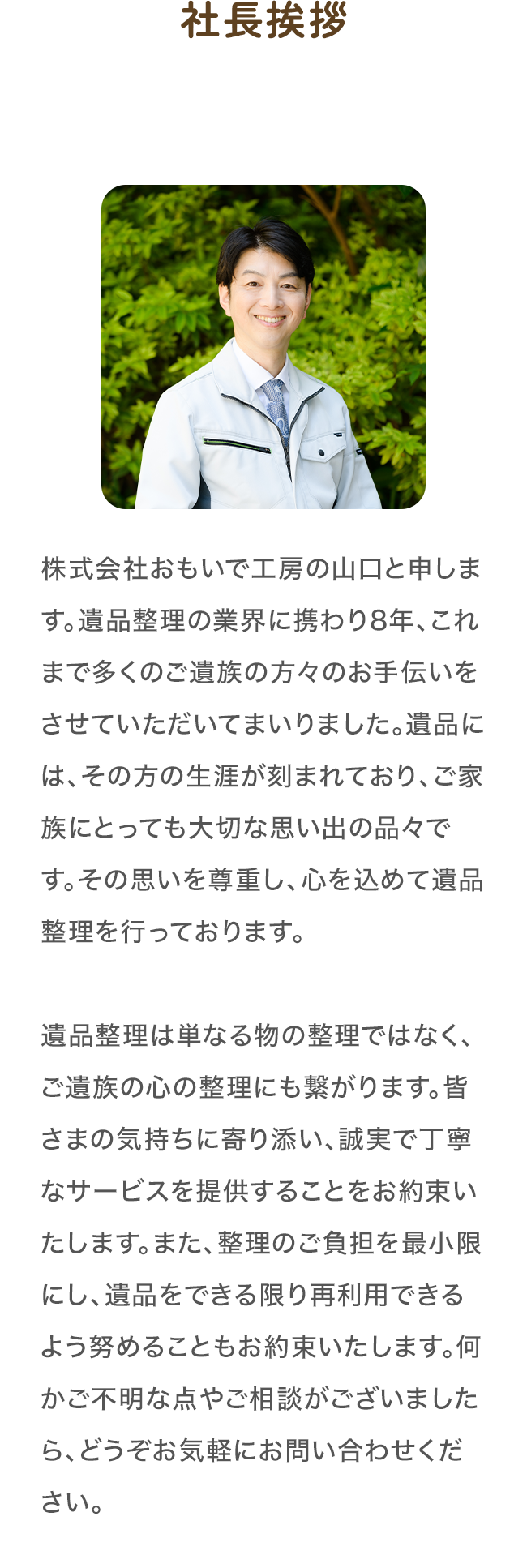 社長挨拶

株式会社おもいで工房の山口と申します。遺品整理の業界に携わり8年、これまで多くのご遺族の方々のお手伝いをさせていただいてまいりました。遺品には、その方の生涯が刻まれており、ご家族にとっても大切な思い出の品々です。その思いを尊重し、心を込めて遺品整理を行っております。

遺品整理は単なる物の整理ではなく、ご遺族の心の整理にも繋がります。皆さまの気持ちに寄り添い、誠実で丁寧なサービスを提供することをお約束いたします。また、整理のご負担を最小限にし、遺品をできる限り再利用できるよう努めることもお約束いたします。何かご不明な点やご相談がございましたら、どうぞお気軽にお問い合わせください。